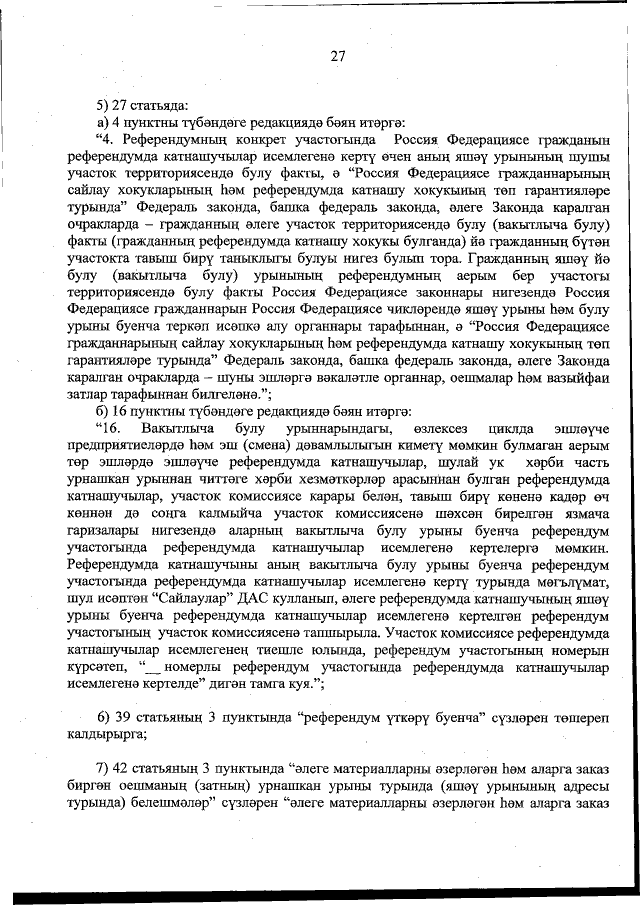 27

5) 27 статьяда:

а) 4 пунктны түбәндәге редакциядә бәян итәргә:

“4. Референдумның конкрет участогында Россия Федерациясе гражданын референдумда катнашучылар исемлегенә кертү өчен аның яшәү урынының шушы участок территориясендә булу факты, ә “Россия Федерациясе гражданнарының сайлау хокукларының һәм референдумда катнашу хокукының төп гарантияләре турында” Федераль законда, башка федераль законда, әлеге Законда каралган очракларда – гражданның әлеге участок территориясендә булу (вакытлыча булу) факты (гражданның референдумда катнашу хокукы булганда) йә гражданның бүтән участокта тавыш бирү таныклыгы булуы нигез булып тора. Гражданның яшәү йә булу (вакытлыча булу) урынының референдумның аерым бер участогы территориясендә булу факты Россия Федерациясе законнары нигезендә Россия Федерациясе гражданнарын Россия Федерациясе чикләрендә яшәү урыны һәм булу урыны буенча теркәп исәпкә алу органнары тарафыннан, ә “Россия Федерациясе гражданнарының сайлау хокукларының һәм референдумда катнашу хокукының төп гарантияләре турында” Федераль законда, башка федераль законда, әлеге Законда каралган очракларда – шуны эшләргә вәкаләтле органнар, оешмалар һәм вазыйфаи затлар тарафыннан билгеләнә.”;

б) 16 пунктны түбәндәге редакциядә бәян итәргә:

“16. Вакытлыча булу урыннарындагы, өзлексез циклда эшләүче предприятиеләрдә һәм эш (смена) дәвамлылыгын киметү мөмкин булмаган аерым төр эшләрдә эшләүче референдумда катнашучылар, шулай ук хәрби часть урнашкан урыннан читтәге хәрби хезмәткәрләр арасыннан булган референдумда катнашучылар, участок комиссиясе карары белән, тавыш бирү көненә кадәр өч көннән дә соңга калмыйча участок комиссиясенә шәхсән бирелгән язмача гаризалары нигезендә аларның вакытлыча булу урыны буенча референдум участогында референдумда катнашучылар исемлегенә кертелергә мөмкин. Референдумда катнашучыны аның вакытлыча булу урыны буенча референдум участогында референдумда катнашучылар исемлегенә кертү турында мәгълүмат, шул исәптән “Сайлаулар” ДАС кулланып, әлеге референдумда катнашучының яшәү урыны буенча референдумда катнашучылар исемлегенә кертелгән референдум участогының участок комиссиясенә тапшырыла. Участок комиссиясе референдумда катнашучылар исемлегенең тиешле юлында, референдум участогының номерын күрсәтеп, “__ номерлы референдум участогында референдумда катнашучылар исемлегенә кертелде” дигән тамга куя.”;

6) 39 статьяның 3 пунктында “референдум үткәрү буенча” сүзләрен төшереп калдырырга;

7) 42 статьяның 3 пунктында “әлеге материалларны әзерләгән һәм аларга заказ биргән оешманың (затның) урнашкан урыны турында (яшәү урынының адресы турында) белешмәләр” сүзләрен “әлеге материалларны әзерләгән һәм аларга заказ